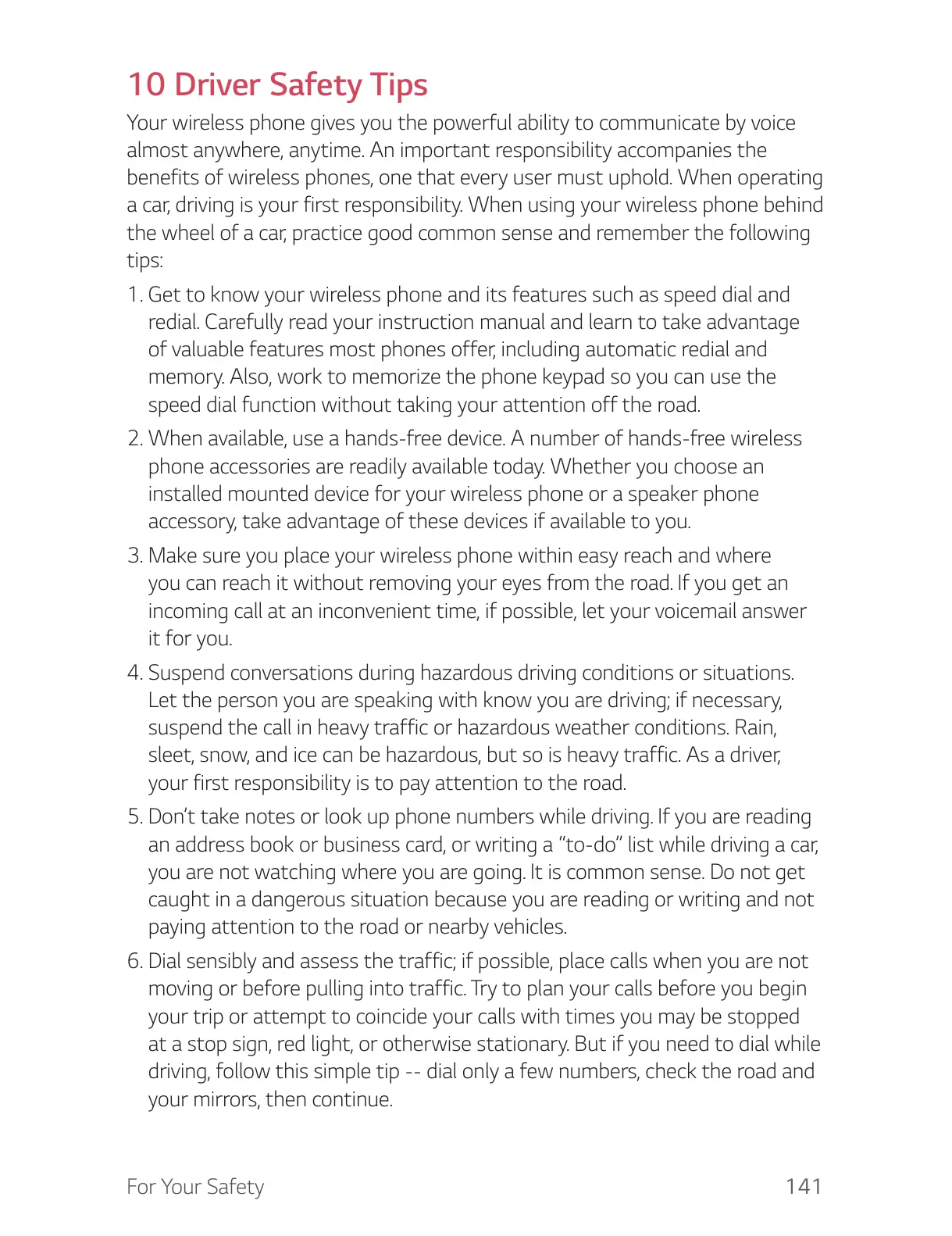 10 Driver Safety Tips

Your wireless phone gives you the powerful ability to communicate by voice almost anywhere, anytime. An important responsibility accompanies the benefits of wireless phones, one that every user must uphold. When operating a car, driving is your first responsibility. When using your wireless phone behind the wheel of a car, practice good common sense and remember the following tips:

1. Get to know your wireless phone and its features such as speed dial and redial. Carefully read your instruction manual and learn to take advantage of valuable features most phones offer, including automatic redial and memory. Also, work to memorize the phone keypad so you can use the speed dial function without taking your attention off the road.

2. When available, use a hands-free device. A number of hands-free wireless phone accessories are readily available today. Whether you choose an installed mounted device for your wireless phone or a speaker phone accessory, take advantage of these devices if available to you.

3. Make sure you place your wireless phone within easy reach and where you can reach it without removing your eyes from the road. If you get an incoming call at an inconvenient time, if possible, let your voicemail answer it for you.

4. Suspend conversations during hazardous driving conditions or situations. Let the person you are speaking with know you are driving; if necessary, suspend the call in heavy traffic or hazardous weather conditions. Rain, sleet, snow, and ice can be hazardous, but so is heavy traffic. As a driver, your first responsibility is to pay attention to the road.

5. Don't take notes or look up phone numbers while driving. If you are reading an address book or business card, or writing a "to-do" list while driving a car, you are not watching where you are going. It is common sense. Do not get caught in a dangerous situation because you are reading or writing and not paying attention to the road or nearby vehicles.

6. Dial sensibly and assess the traffic; if possible, place calls when you are not moving or before pulling into traffic. Try to plan your calls before you begin your trip or attempt to coincide your calls with times you may be stopped at a stop sign, red light, or otherwise stationary. But if you need to dial while driving, follow this simple tip -- dial only a few numbers, check the road and your mirrors, then continue.

For Your Safety 141